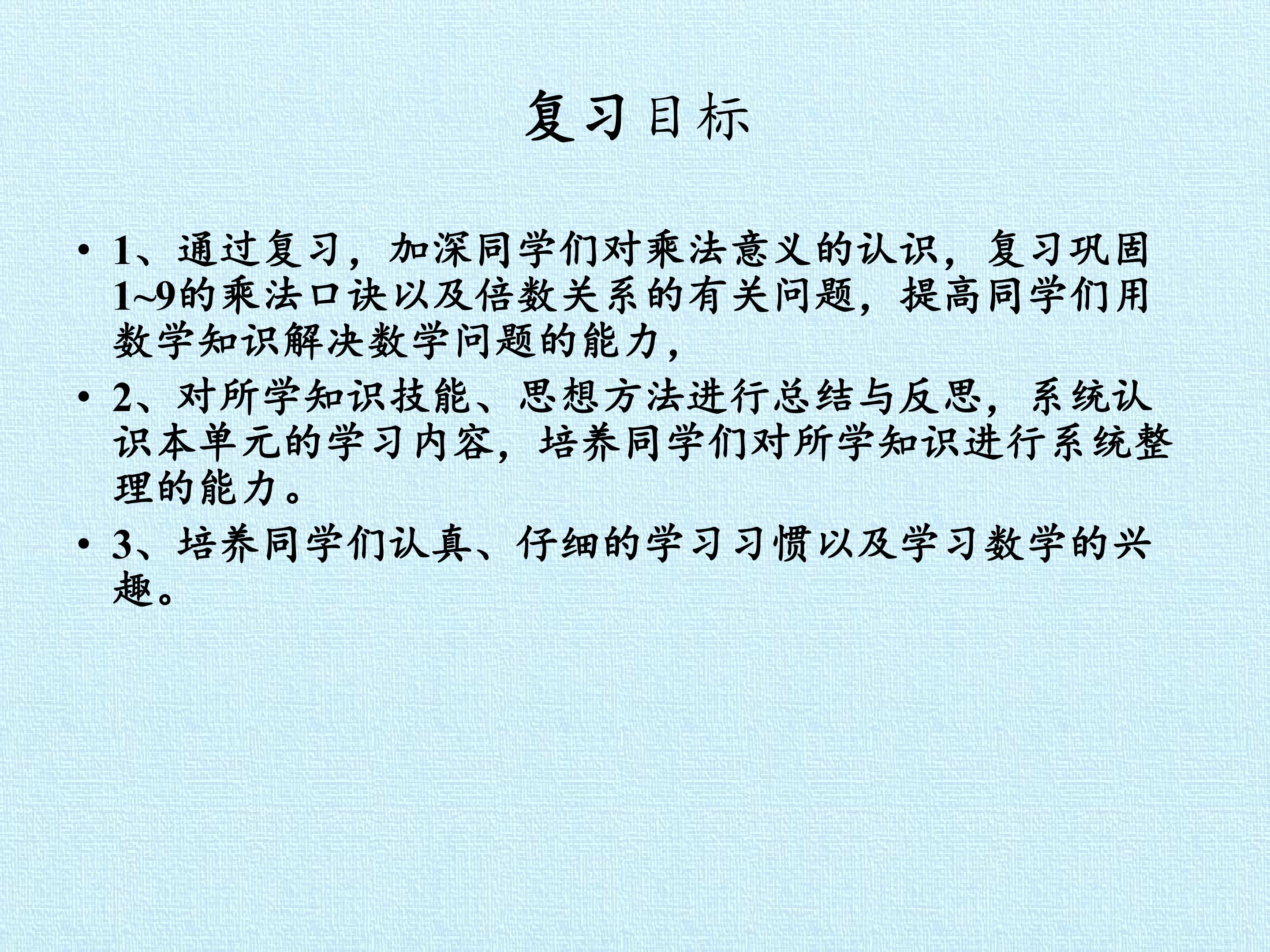 复习目标

• 1、通过复习，加深同学们对乘法意义的认识，复习巩固1~9的乘法口诀以及倍数关系的有关问题，提高同学们用数学知识解决数学问题的能力，

• 2、对所学知识技能、思想方法进行总结与反思，系统认识本单元的学习内容，培养同学们对所学知识进行系统整理的能力。

• 3、培养同学们认真、仔细的学习习惯以及学习数学的兴趣。